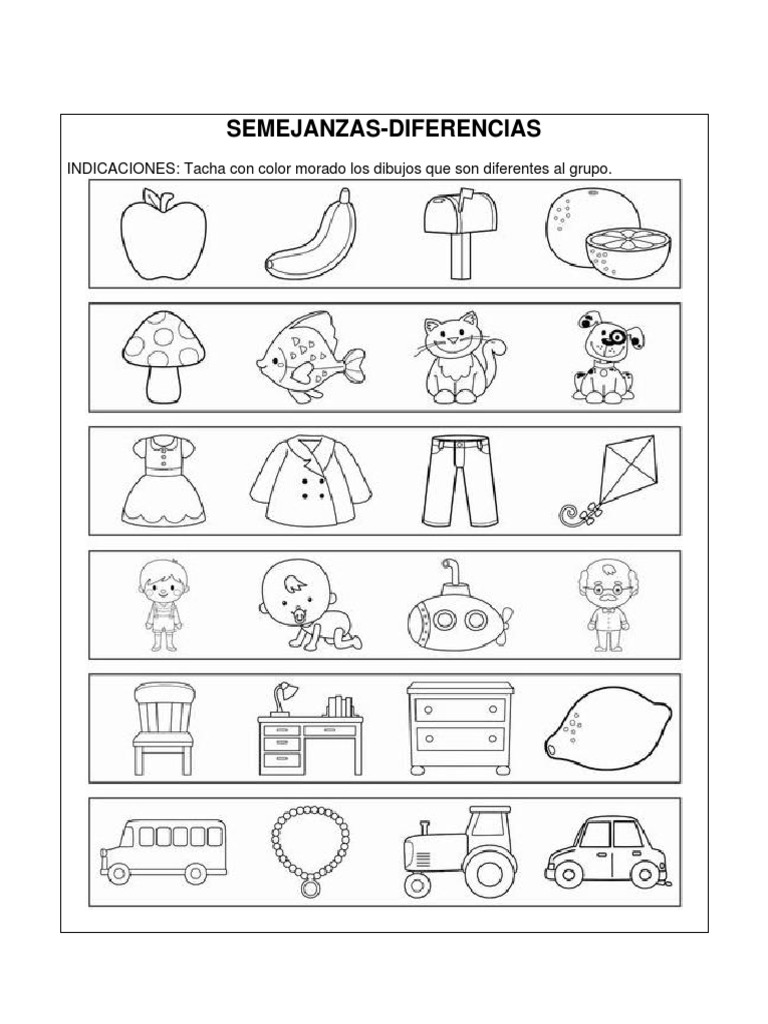 SEMEJANZAS-DIFERENCIAS

INDICACIONES: Tacha con color morado los dibujos que son diferentes al grupo.